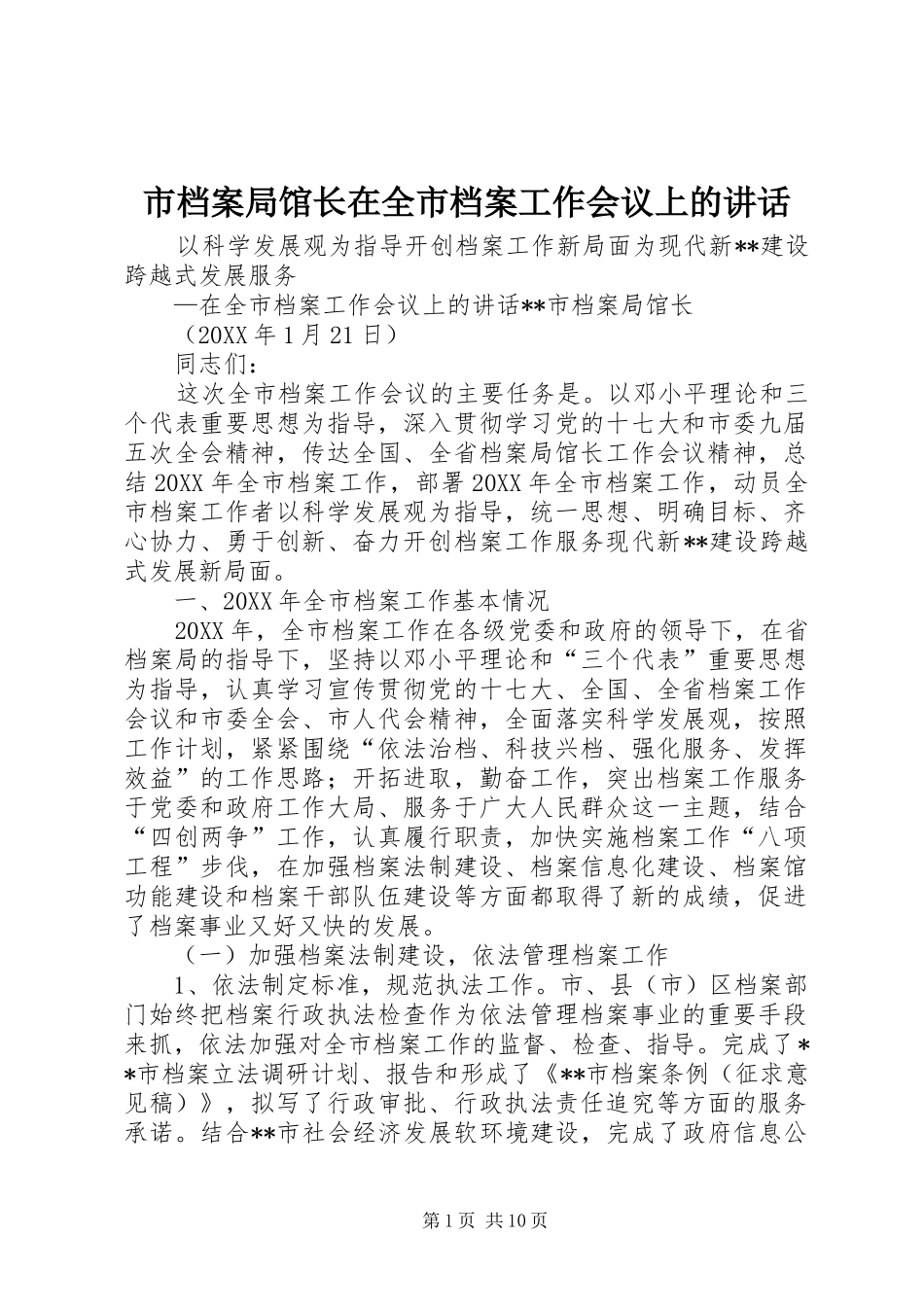 市档案局馆长在全市档案工作会议上的讲话

以科学发展观为指导开创档案工作新局面为现代新**建设跨越式发展服务

—在全市档案工作会议上的讲话**市档案局馆长

（20XX 年 1 月 21 日）

同志们：

这次全市档案工作会议的主要任务是。以邓小平理论和三个代表重要思想为指导，深入贯彻学习党的十七大和市委九届五次全会精神，传达全国、全省档案局馆长工作会议精神，总结 20XX 年全市档案工作，部署 20XX 年全市档案工作，动员全市档案工作者以科学发展观为指导，统一思想、明确目标、齐心协力、勇于创新、奋力开创档案工作服务现代新**建设跨越式发展新局面。

一、20XX 年全市档案工作基本情况

20XX 年，全市档案工作在各级党委和政府的领导下，在省档案局的指导下，坚持以邓小平理论和“三个代表”重要思想为指导，认真学习宣传贯彻党的十七大、全国、全省档案工作会议和市委全会、市人代会精神，全面落实科学发展观，按照工作计划，紧紧围绕“依法治档、科技兴档、强化服务、发挥效益”的工作思路；开拓进取，勤奋工作，突出档案工作服务于党委和政府工作大局、服务于广大人民群众这一主题，结合“四创两争”工作，认真履行职责，加快实施档案工作“八项工程”步伐，在加强档案法制建设、档案信息化建设、档案馆功能建设和档案干部队伍建设等方面都取得了新的成绩，促进了档案事业又好又快的发展。

（一）加强档案法制建设，依法管理档案工作

1、依法制定标准，规范执法工作。市、县（市）区档案部门始终把档案行政执法检查作为依法管理档案事业的重要手段来抓，依法加强对全市档案工作的监督、检查、指导。完成了**市档案立法调研计划、报告和形成了《**市档案条例（征求意见稿）》，拟写了行政审批、行政执法责任追究等方面的服务承诺。结合**市社会经济发展软环境建设，完成了政府信息公

第 1 页 共 10 页